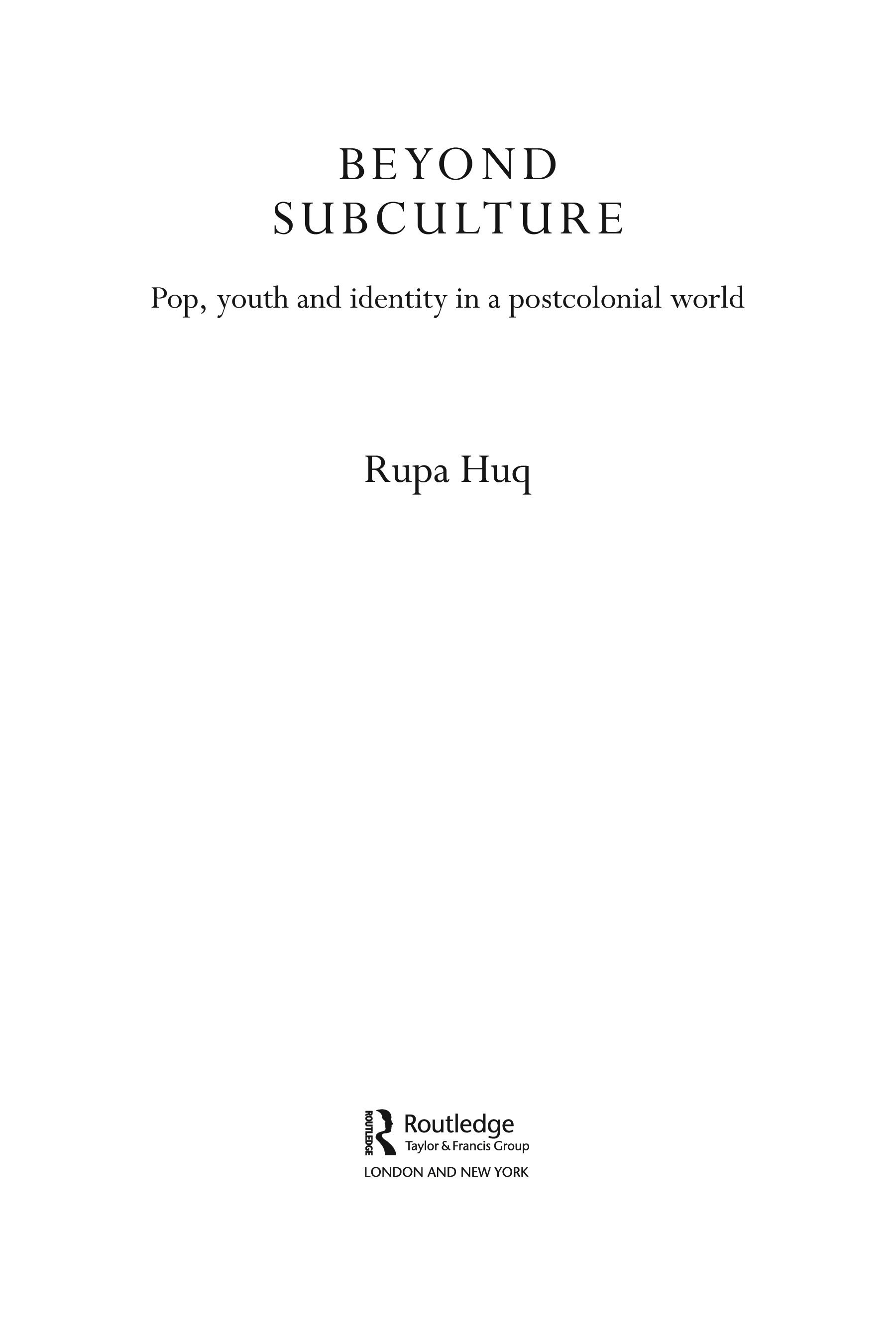 BEYOND
SUBCULTURE

Pop, youth and identity in a postcolonial world

Rupa Huq

ROUTLEDGE

Routledge
Taylor & Francis Group

LONDON AND NEW YORK